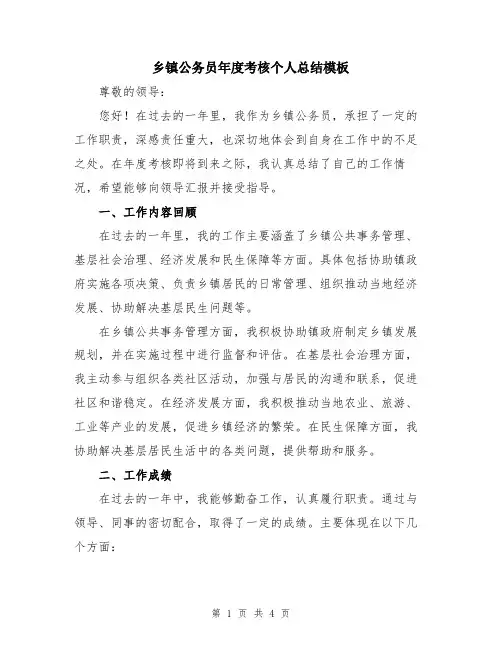 乡镇公务员年度考核个人总结模板

尊敬的领导：

您好！在过去的一年里，我作为乡镇公务员，承担了一定的工作职责，深感责任重大，也深切地体会到自身在工作中的不足之处。在年度考核即将到来之际，我认真总结了自己的工作情况，希望能够向领导汇报并接受指导。

一、工作内容回顾

在过去的一年里，我的工作主要涵盖了乡镇公共事务管理、基层社会治理、经济发展和民生保障等方面。具体包括协助镇政府实施各项决策、负责乡镇居民的日常管理、组织推动当地经济发展、协助解决基层民生问题等。

在乡镇公共事务管理方面，我积极协助镇政府制定乡镇发展规划，并在实施过程中进行监督和评估。在基层社会治理方面，我主动参与组织各类社区活动，加强与居民的沟通和联系，促进社区和谐稳定。在经济发展方面，我积极推动当地农业、旅游、工业等产业的发展，促进乡镇经济的繁荣。在民生保障方面，我协助解决基层居民生活中的各类问题，提供帮助和服务。

二、工作成绩

在过去的一年中，我能够勤奋工作，认真履行职责。通过与领导、同事的密切配合，取得了一定的成绩。主要体现在以下几个方面：

第 1 页 共 4 页